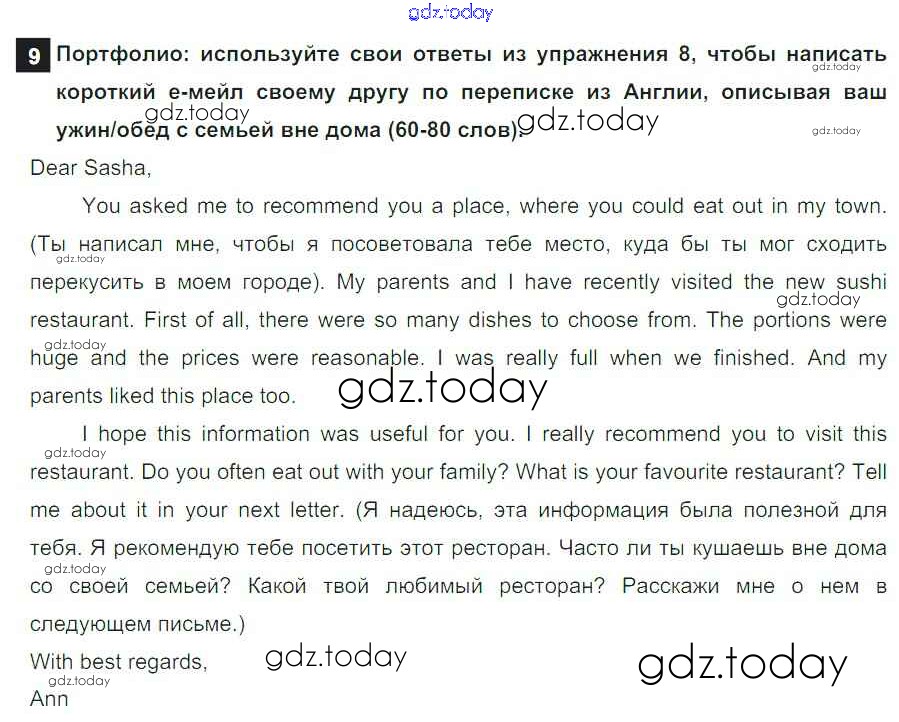 9 Портфолио: используйте свои ответы из упражнения 8, чтобы написать короткий е-мейл своему другу по переписке из Англии, описывая ваш ужин/обед с семьей вне дома (60-80 слов).

Dear Sasha,

You asked me to recommend you a place, where you could eat out in my town. (Ты написал мне, чтобы я посоветовала тебе место, куда бы ты мог сходить перекусить в моем городе). My parents and I have recently visited the new sushi restaurant. First of all, there were so many dishes to choose from. The portions were huge and the prices were reasonable. I was really full when we finished. And my parents liked this place too.

I hope this information was useful for you. I really recommend you to visit this restaurant. Do you often eat out with your family? What is your favourite restaurant? Tell me about it in your next letter. (Я надеюсь, эта информация была полезной для тебя. Я рекомендую тебе посетить этот ресторан. Часто ли ты кушаешь вне дома со своей семьей? Какой твой любимый ресторан? Расскажи мне о нем в следующем письме.)

With best regards,
Ann

gdz.today